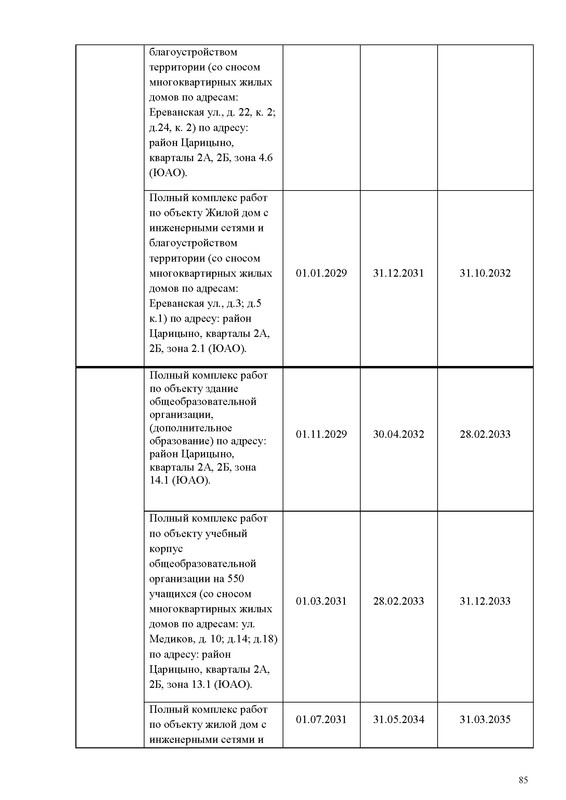 | | | | | |
|---|---|---|---|---|
| | благоустройством территории (со сносом многоквартирных жилых домов по адресам: Ереванская ул., д. 22, к. 2; д.24, к. 2) по адресу: район Царицыно, кварталы 2А, 2Б, зона 4.6 (ЮАО). | | | |
| | Полный комплекс работ по объекту Жилой дом с инженерными сетями и благоустройством территории (со сносом многоквартирных жилых домов по адресам: Ереванская ул., д.3; д.5 к.1) по адресу: район Царицыно, кварталы 2А, 2Б, зона 2.1 (ЮАО). | 01.01.2029 | 31.12.2031 | 31.10.2032 |
| | Полный комплекс работ по объекту здание общеобразовательной организации, (дополнительное образование) по адресу: район Царицыно, кварталы 2А, 2Б, зона 14.1 (ЮАО). | 01.11.2029 | 30.04.2032 | 28.02.2033 |
| | Полный комплекс работ по объекту учебный корпус общеобразовательной организации на 550 учащихся (со сносом многоквартирных жилых домов по адресам: ул. Медиков, д. 10; д.14; д.18) по адресу: район Царицыно, кварталы 2А, 2Б, зона 13.1 (ЮАО). | 01.03.2031 | 28.02.2033 | 31.12.2033 |
| | Полный комплекс работ по объекту жилой дом с инженерными сетями и | 01.07.2031 | 31.05.2034 | 31.03.2035 |

85